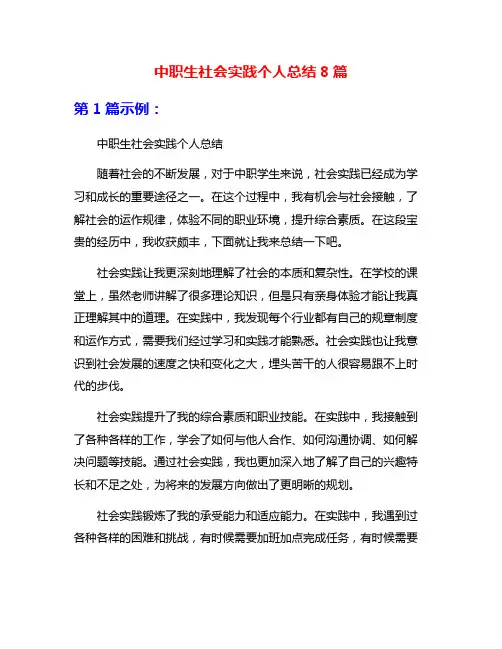 中职生社会实践个人总结 8 篇

第 1 篇示例：

中职生社会实践个人总结

随着社会的不断发展，对于中职学生来说，社会实践已经成为学习和成长的重要途径之一。在这个过程中，我有机会与社会接触，了解社会的运作规律，体验不同的职业环境，提升综合素质。在这段宝贵的经历中，我收获颇丰，下面就让我来总结一下吧。

社会实践让我更深刻地理解了社会的本质和复杂性。在学校的课堂上，虽然老师讲解了很多理论知识，但是只有亲身体验才能让我真正理解其中的道理。在实践中，我发现每个行业都有自己的规章制度和运作方式，需要我们经过学习和实践才能熟悉。社会实践也让我意识到社会发展的速度之快和变化之大，埋头苦干的人很容易跟不上时代的步伐。

社会实践提升了我的综合素质和职业技能。在实践中，我接触到了各种各样的工作，学会了如何与他人合作、如何沟通协调、如何解决问题等技能。通过社会实践，我也更加深入地了解了自己的兴趣特长和不足之处，为将来的发展方向做出了更明晰的规划。

社会实践锻炼了我的承受能力和适应能力。在实践中，我遇到过各种各样的困难和挑战，有时候需要加班加点完成任务，有时候需要